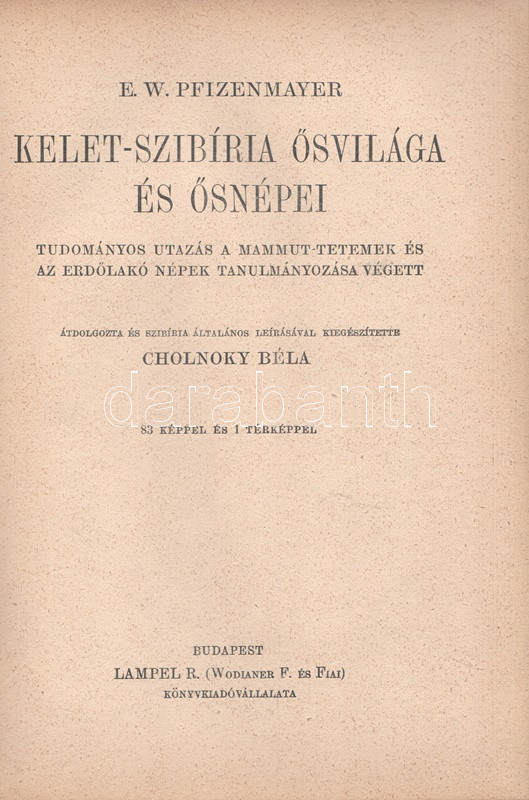 E. W. PFIZENMAYER

KELET-SZIBÍRIA ŐSVILÁGA
ÉS ŐSNÉPEI

TUDOMÁNYOS UTAZÁS A MAMMUT-TETEMEK ÉS
AZ ERDŐLAKÓ NÉPEK TANULMÁNYOZÁSA VÉGETT

ÁTDOLGOZTA ÉS SZIBÍRIA ÁLTALÁNOS LEÍRÁSÁVAL KIEGÉSZÍTETTE
CHOLNOKY BÉLA

83 KÉPPEL ÉS 1 TÉRKÉPPEL

BUDAPEST
LAMPEL R. (WODIANER F. ÉS FIAI)
KÖNYVKIADÓVÁLLALATA

darabanth